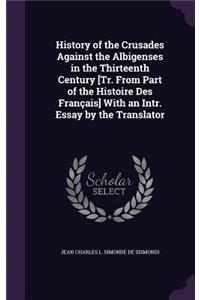 History of the Crusades Against the Albigenses in the Thirteenth Century [Tr. From Part of the Histoire Des Français] With an Intr. Essay by the Translator

Scholar SELECT

JEAN CHARLES L. SIMONDE DE SISMONDI